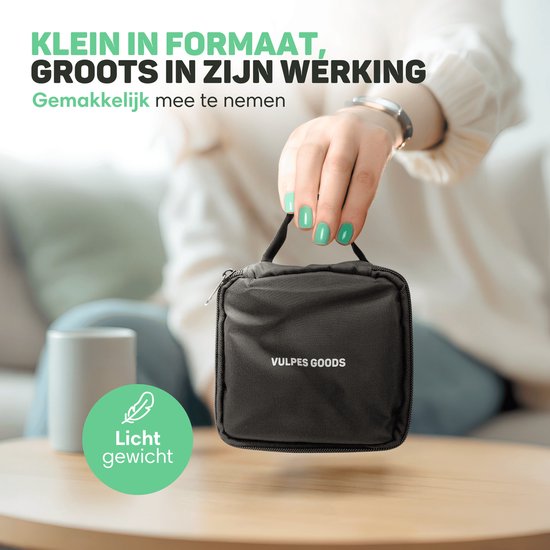 KLEIN IN FORMAAT,
GROOTS IN ZIJN WERKING
Gemakkelijk mee te nemen

VULPES GOODS

Licht
gewicht